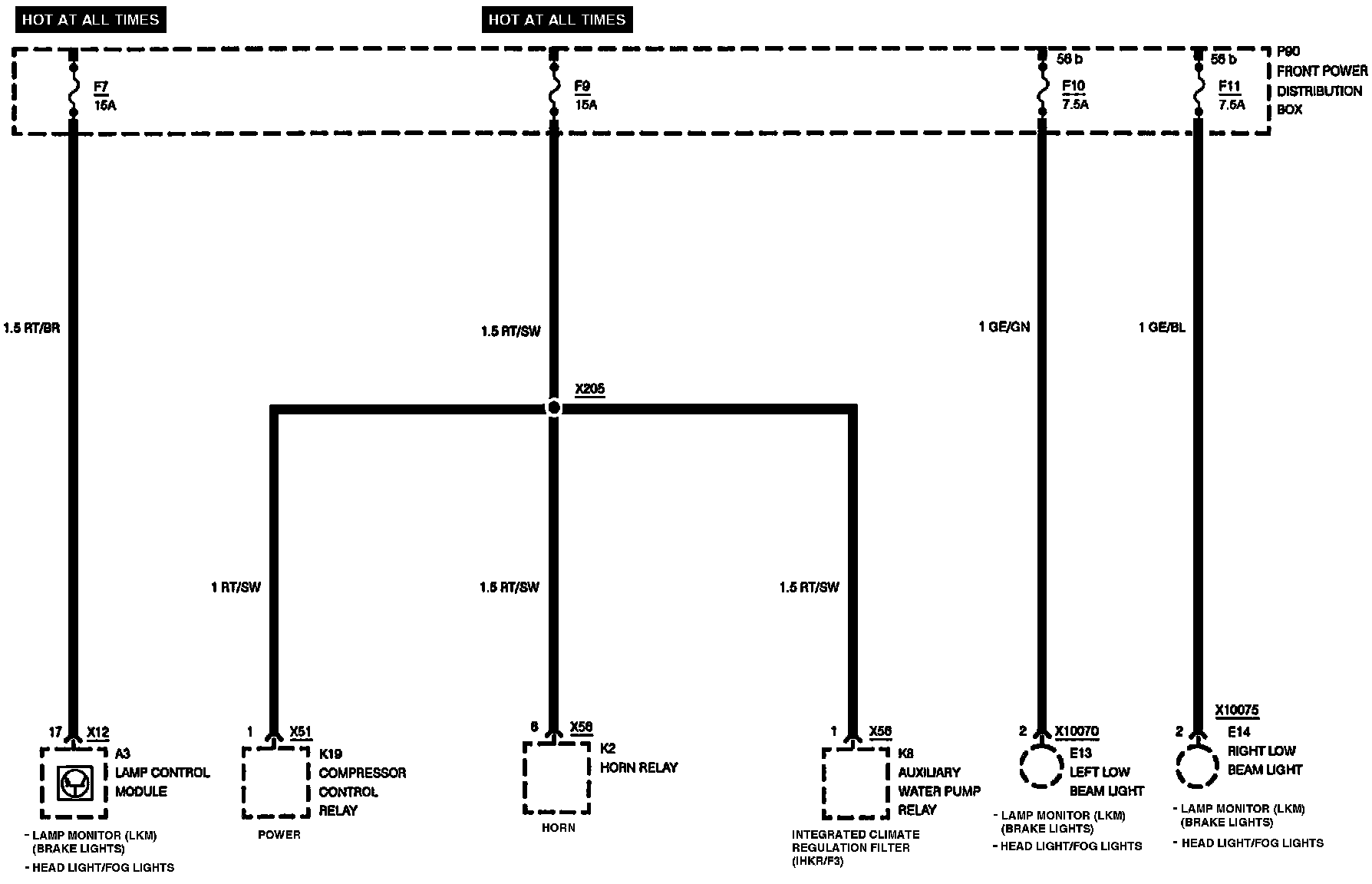 HOT AT ALL TIMES

HOT AT ALL TIMES

F7
15A

F9
15A

56 b
F10
7.5A

56 b
F11
7.5A

P90
FRONT POWER DISTRIBUTION BOX

1.5 RT/BR

1.5 RT/SW

1 GE/GN

1 GE/BL

X205

1 RT/SW

1.5 RT/SW

1.5 RT/SW

17 X12
A3
LAMP CONTROL MODULE

- LAMP MONITOR (LKM) (BRAKE LIGHTS)
- HEAD LIGHT/FOG LIGHTS

1 X51
K19
COMPRESSOR CONTROL RELAY

POWER

6 X56
K2
HORN RELAY

HORN

1 X56
K8
AUXILIARY WATER PUMP RELAY

INTEGRATED CLIMATE REGULATION FILTER (IHKR/F3)

2 X10070
E13
LEFT LOW BEAM LIGHT

- LAMP MONITOR (LKM) (BRAKE LIGHTS)
- HEAD LIGHT/FOG LIGHTS

X10075
2
E14
RIGHT LOW BEAM LIGHT

- LAMP MONITOR (LKM) (BRAKE LIGHTS)
- HEAD LIGHT/FOG LIGHTS